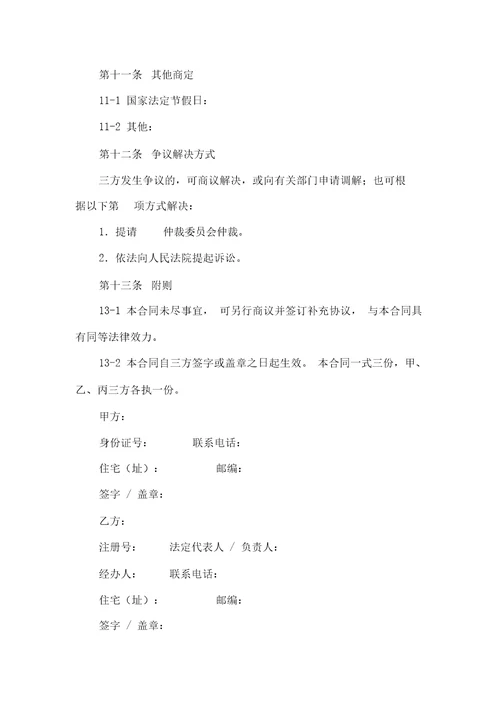 第十一条 其他商定

11-1 国家法定节假日：

11-2 其他：

第十二条 争议解决方式

三方发生争议的，可商议解决，或向有关部门申请调解；也可根据以下第 项方式解决：

1．提请 仲裁委员会仲裁。

2．依法向人民法院提起诉讼。

第十三条 附则

13-1 本合同未尽事宜， 可另行商议并签订补充协议， 与本合同具有同等法律效力。

13-2 本合同自三方签字或盖章之日起生效。 本合同一式三份，甲、乙、丙三方各执一份。

甲方：

身份证号： 联系电话：

住宅（址）： 邮编：

签字 / 盖章：

乙方：

注册号： 法定代表人 / 负责人：

经办人： 联系电话：

住宅（址）： 邮编：

签字 / 盖章：